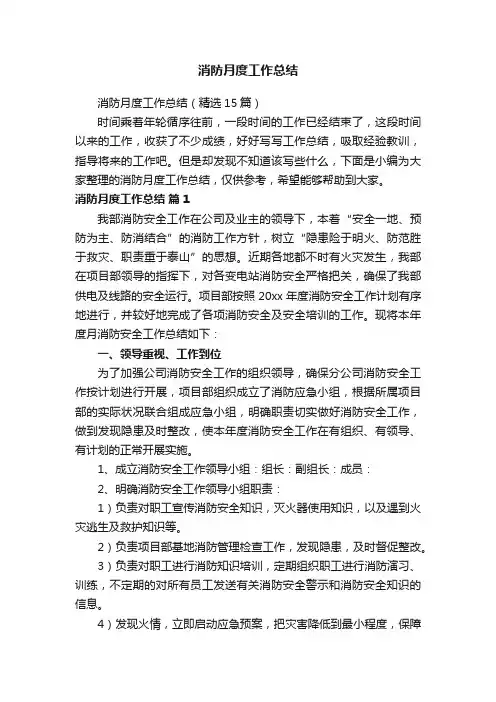 消防月度工作总结

消防月度工作总结（精选15篇）

时间乘着年轮循序往前，一段时间的工作已经结束了，这段时间以来的工作，收获了不少成绩，好好写写工作总结，吸取经验教训，指导将来的工作吧。但是却发现不知道该写些什么，下面是小编为大家整理的消防月度工作总结，仅供参考，希望能够帮助到大家。

消防月度工作总结 篇1

我部消防安全工作在公司及业主的领导下，本着“安全一地、预防为主、防消结合”的消防工作方针，树立“隐患险于明火、防范胜于救灾、职责重于泰山”的思想。近期各地都不时有火灾发生，我部在项目部领导的指挥下，对各变电站消防安全严格把关，确保了我部供电及线路的安全运行。项目部按照20xx年度消防安全工作计划有序地进行，并较好地完成了各项消防安全及安全培训的工作。现将本年度月消防安全工作总结如下：

一、领导重视、工作到位

为了加强公司消防安全工作的组织领导，确保分公司消防安全工作按计划进行开展，项目部组织成立了消防应急小组，根据所属项目部的实际状况联合组成应急小组，明确职责切实做好消防安全工作，做到发现隐患及时整改，使本年度消防安全工作在有组织、有领导、有计划的正常开展实施。

1、成立消防安全工作领导小组：组长：副组长：成员：

2、明确消防安全工作领导小组职责：

1）负责对职工宣传消防安全知识，灭火器使用知识，以及遇到火灾逃生及救护知识等。

2）负责项目部基地消防管理检查工作，发现隐患，及时督促整改。

3）负责对职工进行消防知识培训，定期组织职工进行消防演习、训练，不定期的对所有员工发送有关消防安全警示和消防安全知识的信息。

4）发现火情，立即启动应急预案，把灾害降低到最小程度，保障